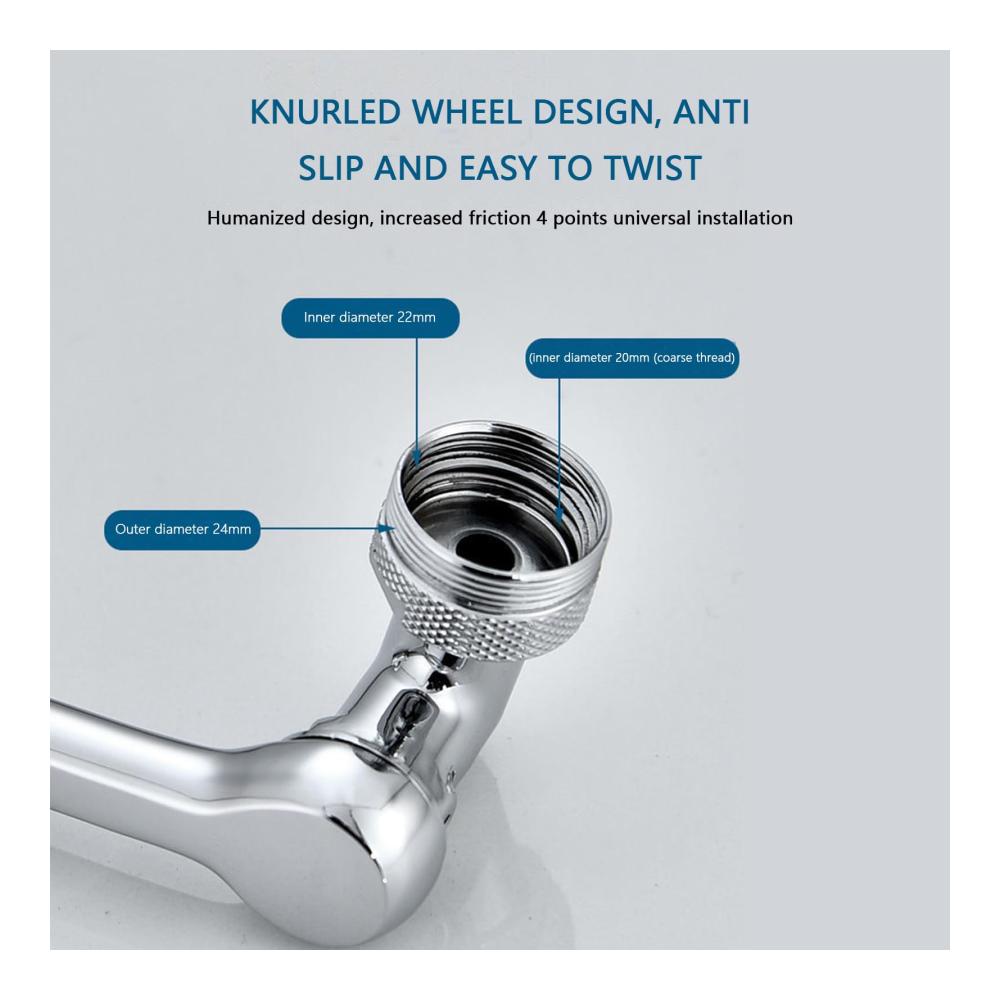 KNURLED WHEEL DESIGN, ANTI SLIP AND EASY TO TWIST

Humanized design, increased friction 4 points universal installation

Inner diameter 22mm

(inner diameter 20mm (coarse thread)

Outer diameter 24mm